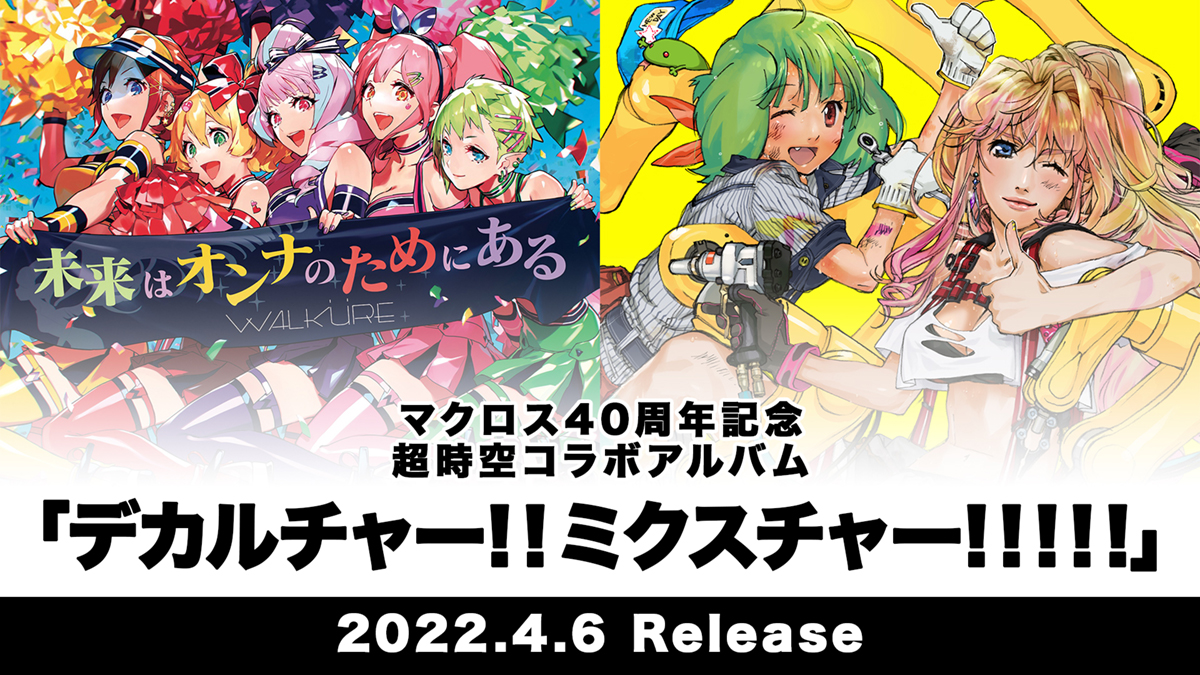 未来はオンナのためにある
WALKÜRE

マクロス40周年記念
超時空コラボアルバム
「デカルチャー!!ミクスチャー!!!!!」

2022.4.6 Release